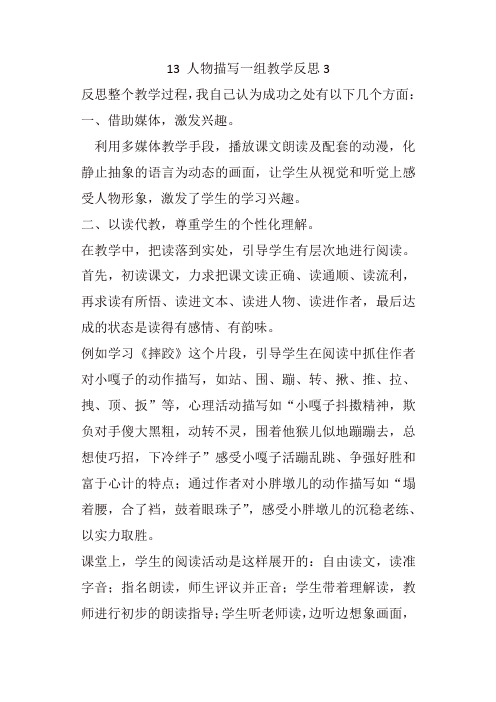 13 人物描写一组教学反思 3

反思整个教学过程，我自己认为成功之处有以下几个方面：

一、借助媒体，激发兴趣。

利用多媒体教学手段，播放课文朗读及配套的动漫，化静止抽象的语言为动态的画面，让学生从视觉和听觉上感受人物形象，激发了学生的学习兴趣。

二、以读代教，尊重学生的个性化理解。

在教学中，把读落到实处，引导学生有层次地进行阅读。首先，初读课文，力求把课文读正确、读通顺、读流利，再求读有所悟、读进文本、读进人物、读进作者，最后达成的状态是读得有感情、有韵味。

例如学习《摔跤》这个片段，引导学生在阅读中抓住作者对小嘎子的动作描写，如站、围、蹦、转、揪、推、拉、拽、顶、扳”等，心理活动描写如“小嘎子抖擞精神，欺负对手傻大黑粗，动转不灵，围着他猴儿似地蹦蹦去，总想使巧招，下冷绊子”感受小嘎子活蹦乱跳、争强好胜和富于心计的特点；通过作者对小胖墩儿的动作描写如“塌着腰，合了裆，鼓着眼珠子”，感受小胖墩儿的沉稳老练、以实力取胜。

课堂上，学生的阅读活动是这样展开的：自由读文，读准字音；指名朗读，师生评议并正音；学生带着理解读，教师进行初步的朗读指导；学生听老师读，边听边想象画面，